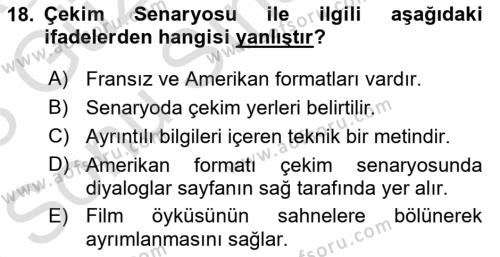 18. Çekim Senaryosu ile ilgili aşağıdaki ifadelerden hangisi yanlıştır?

A) Fransız ve Amerikan formatları vardır.
B) Senaryoda çekim yerleri belirtilir.
C) Ayrıntılı bilgileri içeren teknik bir metindir.
D) Amerikan formatı çekim senaryosunda diyaloglar sayfanın sağ tarafında yer alır.
E) Film öyküsünün sahnelere bölünerek ayrımlanmasını sağlar.